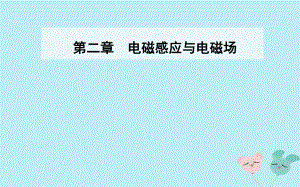 第二章　电磁感应与电磁场